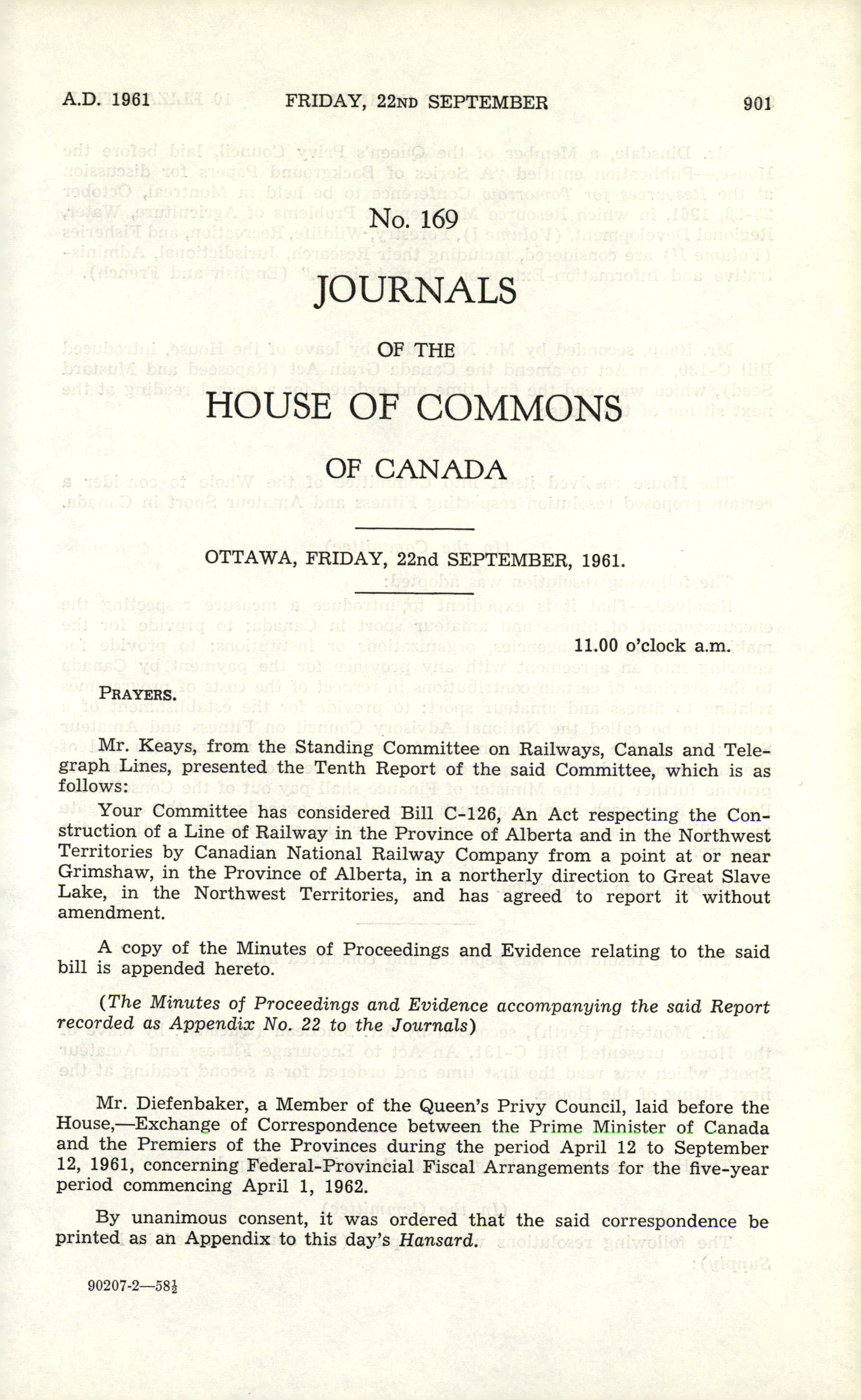 A.D. 1961 FRIDAY, 22ND SEPTEMBER 901

No. 169

JOURNALS

OF THE

HOUSE OF COMMONS

OF CANADA

OTTAWA, FRIDAY, 22nd SEPTEMBER, 1961.

11.00 o'clock a.m.

PRAYERS.

Mr. Keays, from the Standing Committee on Railways, Canals and Telegraph Lines, presented the Tenth Report of the said Committee, which is as follows:

Your Committee has considered Bill C-126, An Act respecting the Construction of a Line of Railway in the Province of Alberta and in the Northwest Territories by Canadian National Railway Company from a point at or near Grimshaw, in the Province of Alberta, in a northerly direction to Great Slave Lake, in the Northwest Territories, and has agreed to report it without amendment.

A copy of the Minutes of Proceedings and Evidence relating to the said bill is appended hereto.

(The Minutes of Proceedings and Evidence accompanying the said Report recorded as Appendix No. 22 to the Journals)

Mr. Diefenbaker, a Member of the Queen's Privy Council, laid before the House,—Exchange of Correspondence between the Prime Minister of Canada and the Premiers of the Provinces during the period April 12 to September 12, 1961, concerning Federal-Provincial Fiscal Arrangements for the five-year period commencing April 1, 1962.

By unanimous consent, it was ordered that the said correspondence be printed as an Appendix to this day's Hansard.

90207-2—58$\frac{1}{2}$